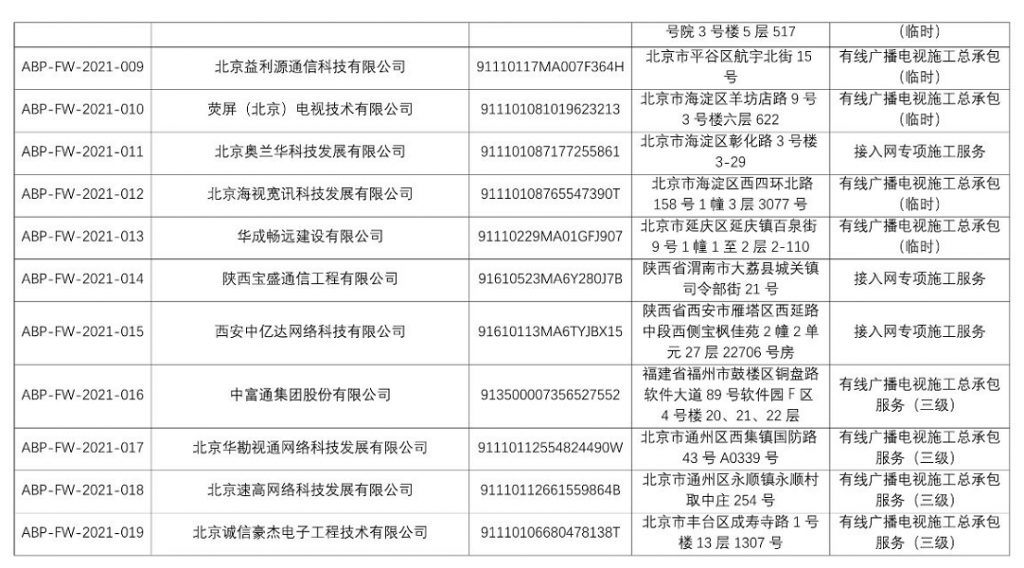 |  |  |  | 号院 3 号楼 5 层 517 | （临时） |
|---|---|---|---|---|
| ABP-FW-2021-009 | 北京益利源通信科技有限公司 | 91110117MA007F364H | 北京市平谷区航宇北街 15 号 | 有线广播电视施工总承包（临时） |
| ABP-FW-2021-010 | 荧屏（北京）电视技术有限公司 | 911101081019623213 | 北京市海淀区羊坊店路 9 号 3 号楼六层 622 | 有线广播电视施工总承包（临时） |
| ABP-FW-2021-011 | 北京奥兰华科技发展有限公司 | 911101087177255861 | 北京市海淀区彰化路 3 号楼 3-29 | 接入网专项施工服务 |
| ABP-FW-2021-012 | 北京海视宽讯科技发展有限公司 | 91110108765547390T | 北京市海淀区西四环北路 158 号 1 幢 3 层 3077 号 | 有线广播电视施工总承包（临时） |
| ABP-FW-2021-013 | 华成畅远建设有限公司 | 91110229MA01GFJ907 | 北京市延庆区延庆镇百泉街 9 号 1 幢 1 至 2 层 2-110 | 有线广播电视施工总承包（临时） |
| ABP-FW-2021-014 | 陕西宝盛通信工程有限公司 | 91610523MA6Y280J7B | 陕西省渭南市大荔县城关镇司令部街 21 号 | 接入网专项施工服务 |
| ABP-FW-2021-015 | 西安中亿达网络科技有限公司 | 91610113MA6TYJBX15 | 陕西省西安市雁塔区西延路中段西侧宝枫佳苑 2 幢 2 单元 27 层 22706 号房 | 接入网专项施工服务 |
| ABP-FW-2021-016 | 中富通集团股份有限公司 | 913500007356527552 | 福建省福州市鼓楼区铜盘路软件大道 89 号软件园 F 区 4 号楼 20、21、22 层 | 有线广播电视施工总承包服务（三级） |
| ABP-FW-2021-017 | 北京华勘视通网络科技发展有限公司 | 91110112554824490W | 北京市通州区西集镇国防路 43 号 A0339 号 | 有线广播电视施工总承包服务（三级） |
| ABP-FW-2021-018 | 北京速高网络科技发展有限公司 | 91110112661559864B | 北京市通州区永顺镇永顺村取中庄 254 号 | 有线广播电视施工总承包服务（三级） |
| ABP-FW-2021-019 | 北京诚信豪杰电子工程技术有限公司 | 91110106680478138T | 北京市丰台区成寿寺路 1 号楼 13 层 1307 号 | 有线广播电视施工总承包服务（三级） |